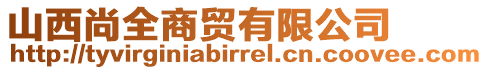 山西尚全商贸有限公司
http://tyvirginiabirrel.cn.coovee.com